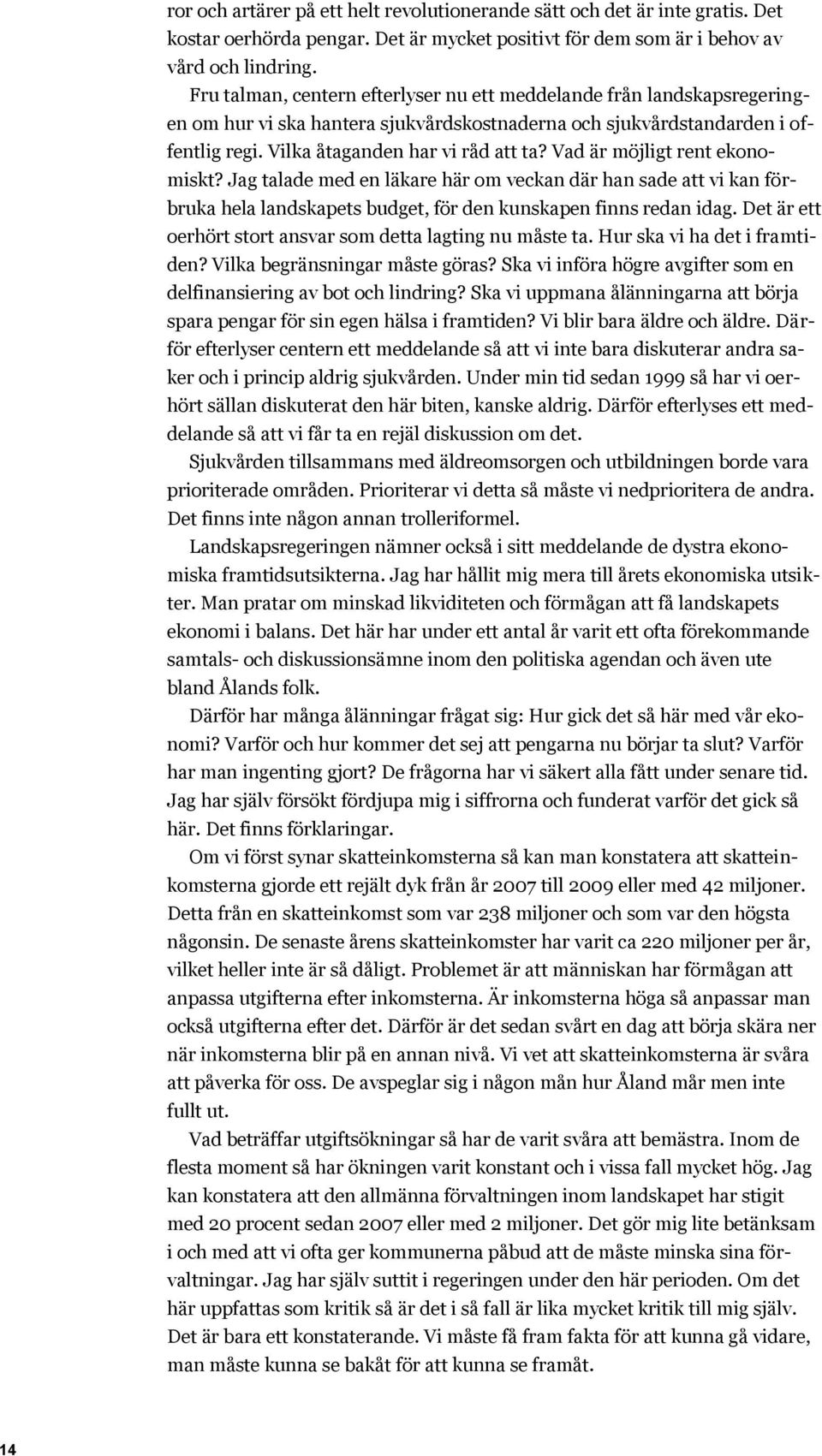 ror och artärer på ett helt revolutionerande sätt och det är inte gratis. Det kostar oerhörda pengar. Det är mycket positivt för dem som är i behov av vård och lindring.

Fru talman, centern efterlyser nu ett meddelande från landskapsregeringen om hur vi ska hantera sjukvårdskostnaderna och sjukvårdstandarden i offentlig regi. Vilka åtaganden har vi råd att ta? Vad är möjligt rent ekonomiskt? Jag talade med en läkare här om veckan där han sade att vi kan förbruka hela landskapets budget, för den kunskapen finns redan idag. Det är ett oerhört stort ansvar som detta lagting nu måste ta. Hur ska vi ha det i framtiden? Vilka begränsningar måste göras? Ska vi införa högre avgifter som en delfinansiering av bot och lindring? Ska vi uppmana ålänningarna att börja spara pengar för sin egen hälsa i framtiden? Vi blir bara äldre och äldre. Därför efterlyser centern ett meddelande så att vi inte bara diskuterar andra saker och i princip aldrig sjukvården. Under min tid sedan 1999 så har vi oerhört sällan diskuterat den här biten, kanske aldrig. Därför efterlyses ett meddelande så att vi får ta en rejäl diskussion om det.

Sjukvården tillsammans med äldreomsorgen och utbildningen borde vara prioriterade områden. Prioriterar vi detta så måste vi nedprioritera de andra. Det finns inte någon annan trolleriformel.

Landskapsregeringen nämner också i sitt meddelande de dystra ekonomiska framtidsutsikterna. Jag har hållit mig mera till årets ekonomiska utsikter. Man pratar om minskad likviditeten och förmågan att få landskapets ekonomi i balans. Det här har under ett antal år varit ett ofta förekommande samtals- och diskussionsämne inom den politiska agendan och även ute bland Ålands folk.

Därför har många ålänningar frågat sig: Hur gick det så här med vår ekonomi? Varför och hur kommer det sej att pengarna nu börjar ta slut? Varför har man ingenting gjort? De frågorna har vi säkert alla fått under senare tid. Jag har själv försökt fördjupa mig i siffrorna och funderat varför det gick så här. Det finns förklaringar.

Om vi först synar skatteinkomsterna så kan man konstatera att skatteinkomsterna gjorde ett rejält dyk från år 2007 till 2009 eller med 42 miljoner. Detta från en skatteinkomst som var 238 miljoner och som var den högsta någonsin. De senaste årens skatteinkomster har varit ca 220 miljoner per år, vilket heller inte är så dåligt. Problemet är att människan har förmågan att anpassa utgifterna efter inkomsterna. Är inkomsterna höga så anpassar man också utgifterna efter det. Därför är det sedan svårt en dag att börja skära ner när inkomsterna blir på en annan nivå. Vi vet att skatteinkomsterna är svåra att påverka för oss. De avspeglar sig i någon mån hur Åland mår men inte fullt ut.

Vad beträffar utgiftsökningar så har de varit svåra att bemästra. Inom de flesta moment så har ökningen varit konstant och i vissa fall mycket hög. Jag kan konstatera att den allmänna förvaltningen inom landskapet har stigit med 20 procent sedan 2007 eller med 2 miljoner. Det gör mig lite betänksam i och med att vi ofta ger kommunerna påbud att de måste minska sina förvaltningar. Jag har själv suttit i regeringen under den här perioden. Om det här uppfattas som kritik så är det i så fall är lika mycket kritik till mig själv. Det är bara ett konstaterande. Vi måste få fram fakta för att kunna gå vidare, man måste kunna se bakåt för att kunna se framåt.

14